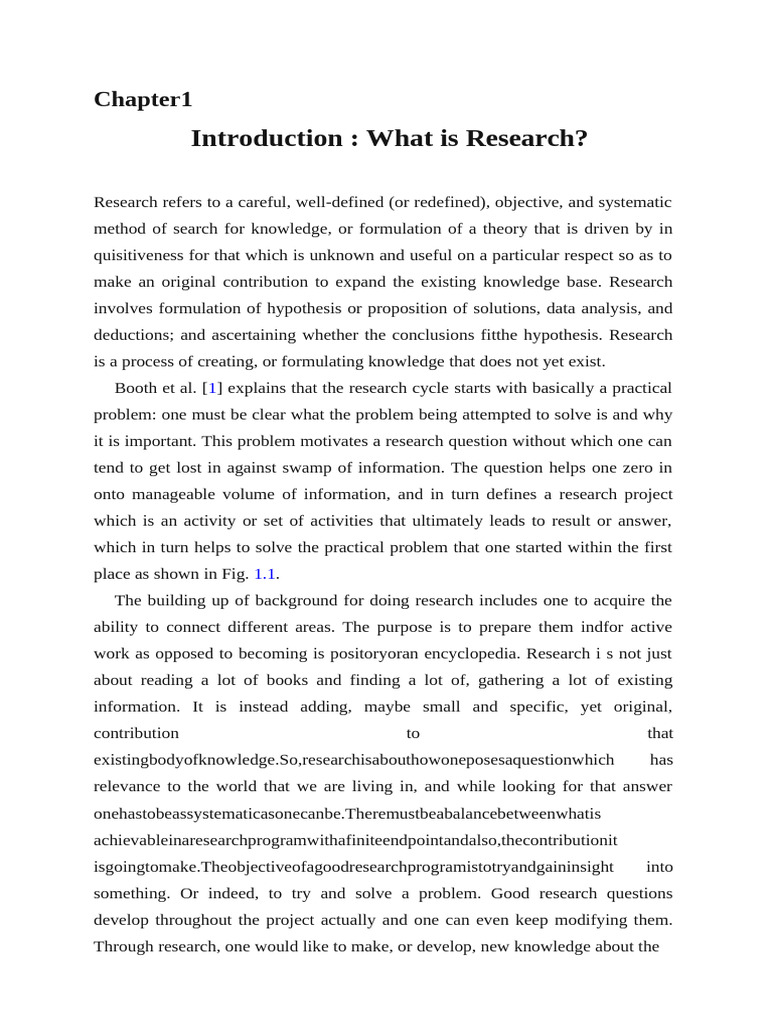 Chapter1

Introduction : What is Research?

Research refers to a careful, well-defined (or redefined), objective, and systematic method of search for knowledge, or formulation of a theory that is driven by in quisitiveness for that which is unknown and useful on a particular respect so as to make an original contribution to expand the existing knowledge base. Research involves formulation of hypothesis or proposition of solutions, data analysis, and deductions; and ascertaining whether the conclusions fitthe hypothesis. Research is a process of creating, or formulating knowledge that does not yet exist.

Booth et al. [1] explains that the research cycle starts with basically a practical problem: one must be clear what the problem being attempted to solve is and why it is important. This problem motivates a research question without which one can tend to get lost in against swamp of information. The question helps one zero in onto manageable volume of information, and in turn defines a research project which is an activity or set of activities that ultimately leads to result or answer, which in turn helps to solve the practical problem that one started within the first place as shown in Fig. 1.1.

The building up of background for doing research includes one to acquire the ability to connect different areas. The purpose is to prepare them indfor active work as opposed to becoming is positoryoran encyclopedia. Research i s not just about reading a lot of books and finding a lot of, gathering a lot of existing information. It is instead adding, maybe small and specific, yet original, contribution to that existingbodyofknowledge.So,researchisabouthowoneposesaquestionwhich has relevance to the world that we are living in, and while looking for that answer onehastobeassystematicasonecanbe.Theremustbeabalancebetweenwhatis achievableinaresearchprogramwithafiniteendpointandalso,thecontributionit isgoingtomake.Theobjectiveofagoodresearchprogramistotryandgaininsight into something. Or indeed, to try and solve a problem. Good research questions develop throughout the project actually and one can even keep modifying them. Through research, one would like to make, or develop, new knowledge about the